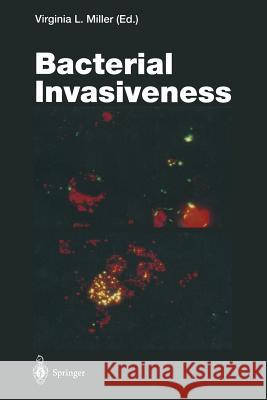 Virginia L. Miller (Ed.)

Bacterial Invasiveness

Springer

Kraina Książek